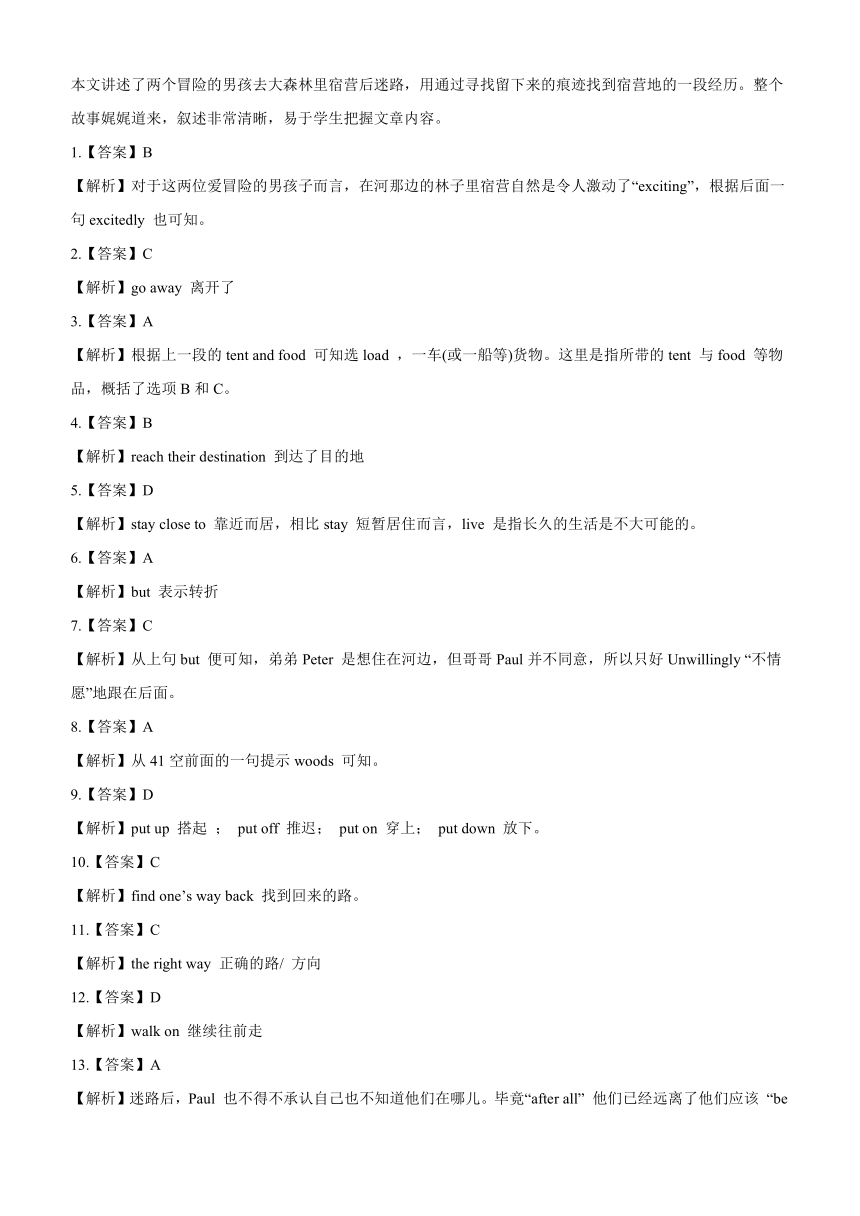 本文讲述了两个冒险的男孩去大森林里宿营后迷路，用通过寻找留下来的痕迹找到宿营地的一段经历。整个故事娓娓道来，叙述非常清晰，易于学生把握文章内容。

1.【答案】B

【解析】对于这两位爱冒险的男孩子而言，在河那边的林子里宿营自然是令人激动了“exciting”，根据后面一句 excitedly 也可知。

2.【答案】C

【解析】go away 离开了

3.【答案】A

【解析】根据上一段的 tent and food 可知选 load ，一车(或一船等)货物。这里是指所带的 tent 与 food 等物品，概括了选项 B 和 C。

4.【答案】B

【解析】reach their destination 到达了目的地

5.【答案】D

【解析】stay close to 靠近而居，相比 stay 短暂居住而言，live 是指长久的生活是不大可能的。

6.【答案】A

【解析】but 表示转折

7.【答案】C

【解析】从上句 but 便可知，弟弟 Peter 是想住在河边，但哥哥 Paul 并不同意，所以只好 Unwillingly “不情愿”地跟在后面。

8.【答案】A

【解析】从 41 空前面的一句提示 woods 可知。

9.【答案】D

【解析】put up 搭起 ； put off 推迟； put on 穿上； put down 放下。

10.【答案】C

【解析】find one’s way back 找到回来的路。

11.【答案】C

【解析】the right way 正确的路/ 方向

12.【答案】D

【解析】walk on 继续往前走

13.【答案】A

【解析】迷路后，Paul 也不得不承认自己也不知道他们在哪儿。毕竟“after all” 他们已经远离了他们应该 “be